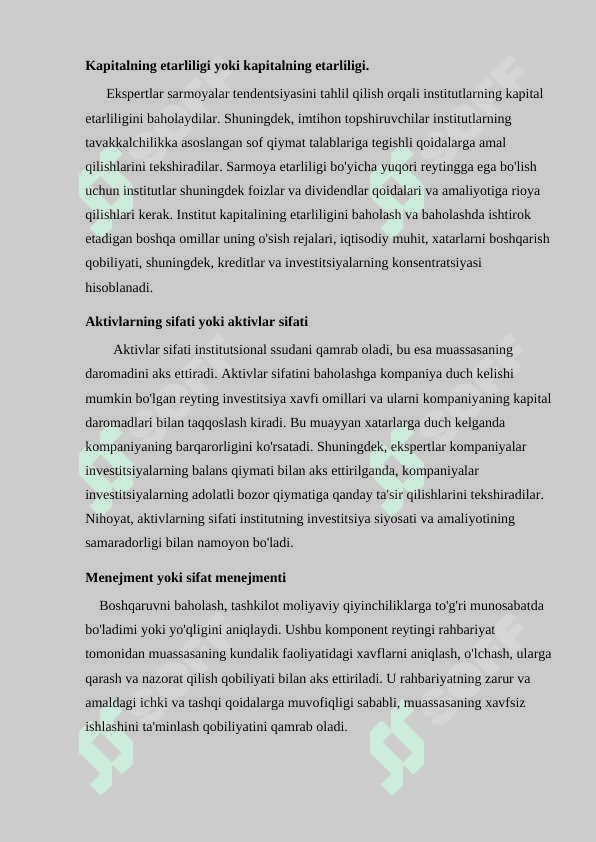 **Kapitalning etarliligi yoki kapitalning etarliligi.**

Ekspertlar sarmoyalar tendentsiyasini tahlil qilish orqali institutlarning kapital etarliligini baholaydilar. Shuningdek, imtihon topshiruvchilar institutlarning tavakkalchilikka asoslangan sof qiymat talablariga tegishli qoidalarga amal qilishlarini tekshiradilar. Sarmoya etarliligi bo'yicha yuqori reytingga ega bo'lish uchun institutlar shuningdek foizlar va dividendlar qoidalari va amaliyotiga rioya qilishlari kerak. Institut kapitalining etarliligini baholash va baholashda ishtirok etadigan boshqa omillar uning o'sish rejalari, iqtisodiy muhit, xatarlarni boshqarish qobiliyati, shuningdek, kreditlar va investitsiyalarning konsentratsiyasi hisoblanadi.

**Aktivlarning sifati yoki aktivlar sifati**

Aktivlar sifati institutsional ssudani qamrab oladi, bu esa muassasaning daromadini aks ettiradi. Aktivlar sifatini baholashga kompaniya duch kelishi mumkin bo'lgan reyting investitsiya xavfi omillari va ularni kompaniyaning kapital daromadlari bilan taqqoslash kiradi. Bu muayyan xatarlarga duch kelganda kompaniyaning barqarorligini ko'rsatadi. Shuningdek, ekspertlar kompaniyalar investitsiyalarning balans qiymati bilan aks ettirilganda, kompaniyalar investitsiyalarning adolatli bozor qiymatiga qanday ta'sir qilishlarini tekshiradilar. Nihoyat, aktivlarning sifati institutning investitsiya siyosati va amaliyotining samaradorligi bilan namoyon bo'ladi.

**Menejment yoki sifat menejmenti**

Boshqaruvni baholash, tashkilot moliyaviy qiyinchiliklarga to'g'ri munosabatda bo'ladimi yoki yo'qligini aniqlaydi. Ushbu komponent reytingi rahbariyat tomonidan muassasaning kundalik faoliyatidagi xavflarni aniqlash, o'lchash, ularga qarash va nazorat qilish qobiliyati bilan aks ettiriladi. U rahbariyatning zarur va amaldagi ichki va tashqi qoidalarga muvofiqligi sababli, muassasaning xavfsiz ishlashini ta'minlash qobiliyatini qamrab oladi.